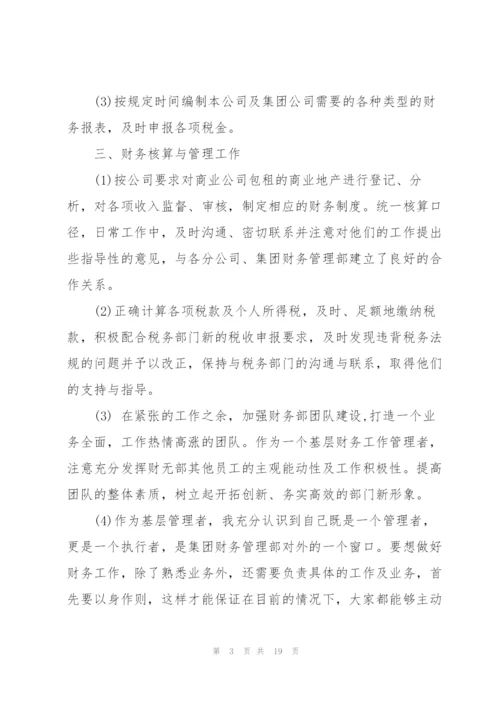 (3)按规定时间编制本公司及集团公司需要的各种类型的财务报表，及时申报各项税金。

三、财务核算与管理工作

(1)按公司要求对商业公司包租的商业地产进行登记、分析，对各项收入监督、审核，制定相应的财务制度。统一核算口径，日常工作中，及时沟通、密切联系并注意对他们的工作提出些指导性的意见，与各分公司、集团财务管理部建立了良好的合作关系。

(2)正确计算各项税款及个人所得税，及时、足额地缴纳税款，积极配合税务部门新的税收申报要求，及时发现违背税务法规的问题并予以改正，保持与税务部门的沟通与联系，取得他们的支持与指导。

(3) 在紧张的工作之余，加强财务部团队建设,打造一个业务全面，工作热情高涨的团队。作为一个基层财务工作管理者，注意充分发挥财无部其他员工的主观能动性及工作积极性。提高团队的整体素质，树立起开拓创新、务实高效的部门新形象。

(4)作为基层管理者，我充分认识到自己既是一个管理者，更是一个执行者，是集团财务管理部对外的一个窗口。要想做好财务工作，除了熟悉业务外，还需要负责具体的工作及业务，首先要以身作则，这样才能保证在目前的情况下，大家都能够主动

第 3 页 共 19 页